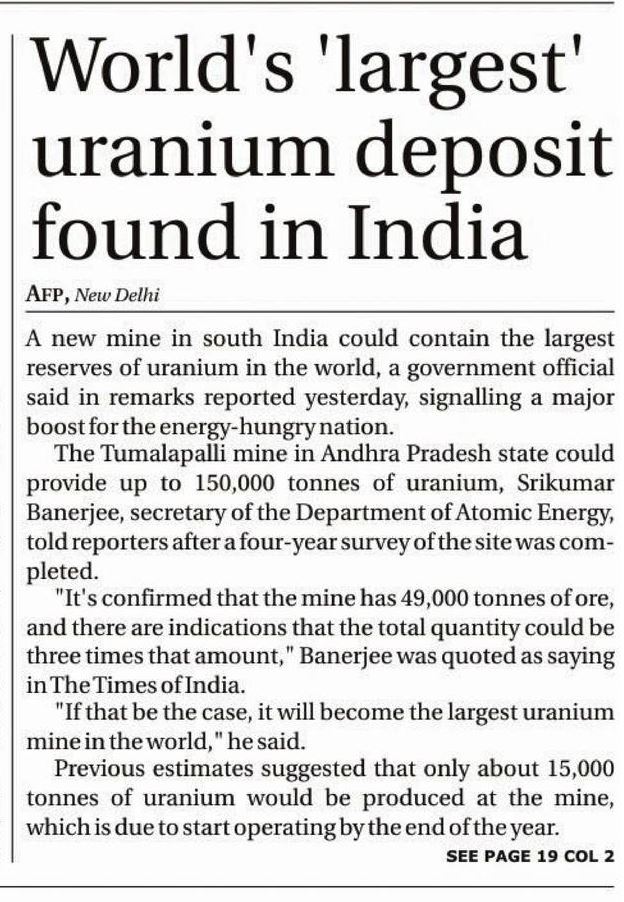 World's 'largest' uranium deposit found in India

AFP, New Delhi

A new mine in south India could contain the largest reserves of uranium in the world, a government official said in remarks reported yesterday, signalling a major boost for the energy-hungry nation.

The Tumalapalli mine in Andhra Pradesh state could provide up to 150,000 tonnes of uranium, Srikumar Banerjee, secretary of the Department of Atomic Energy, told reporters after a four-year survey of the site was completed.

"It's confirmed that the mine has 49,000 tonnes of ore, and there are indications that the total quantity could be three times that amount," Banerjee was quoted as saying in The Times of India.

"If that be the case, it will become the largest uranium mine in the world," he said.

Previous estimates suggested that only about 15,000 tonnes of uranium would be produced at the mine, which is due to start operating by the end of the year.

SEE PAGE 19 COL 2